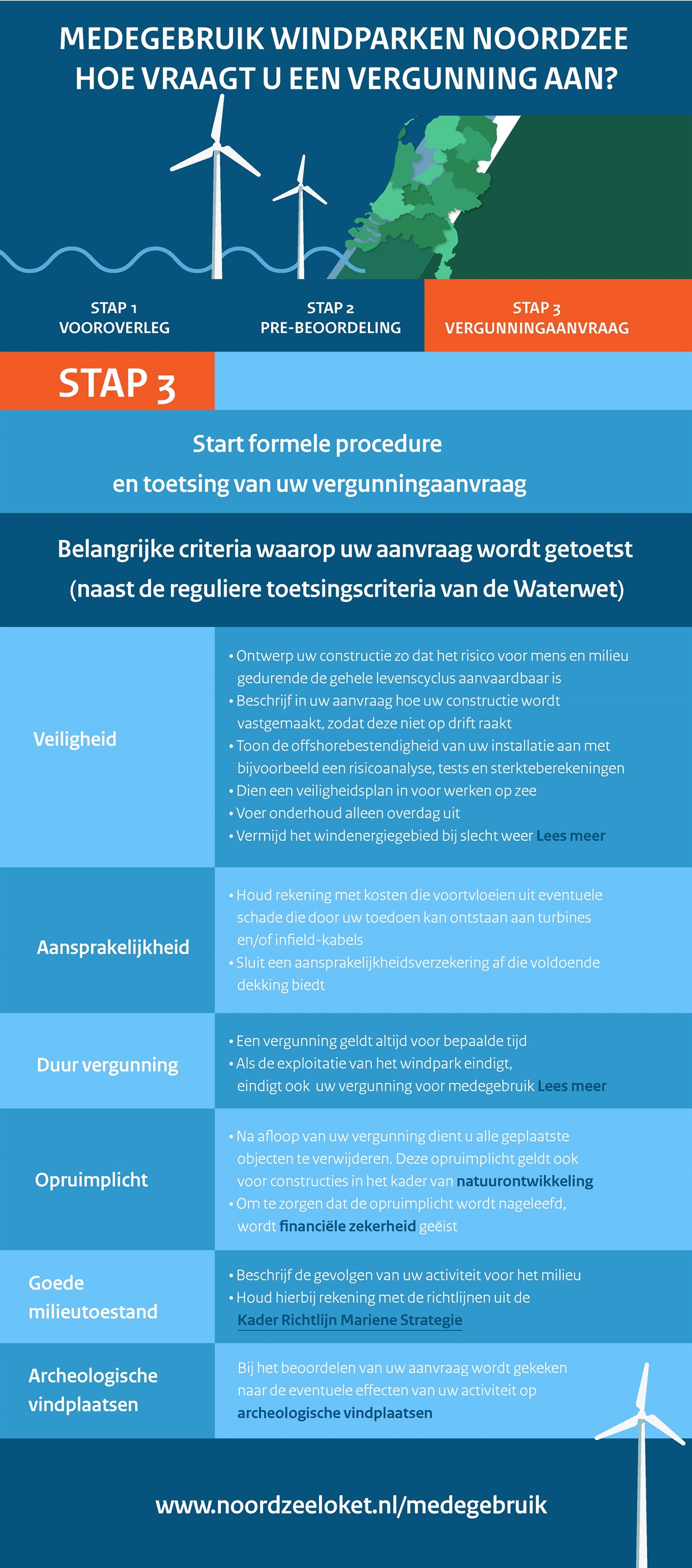 MEDEGEBRUIK WINDPARKEN NOORDZEE
HOE VRAAGT U EEN VERGUNNING AAN?

STAP 1
VOOROVERLEG

STAP 2
PRE-BEOORDELING

STAP 3
VERGUNNINGAANVRAAG

STAP 3

Start formele procedure en toetsing van uw vergunningaanvraag

Belangrijke criteria waarop uw aanvraag wordt getoetst (naast de reguliere toetsingscriteria van de Waterwet)

| | |
|---|---|
| Veiligheid | • Ontwerp uw constructie zo dat het risico voor mens en milieu gedurende de gehele levenscyclus aanvaardbaar is • Beschrijf in uw aanvraag hoe uw constructie wordt vastgemaakt, zodat deze niet op drift raakt • Toon de offshorebestendigheid van uw installatie aan met bijvoorbeeld een risicoanalyse, tests en sterkteberekeningen • Dien een veiligheidsplan in voor werken op zee • Voer onderhoud alleen overdag uit • Vermijd het windenergiegebied bij slecht weer Lees meer |
| Aansprakelijkheid | • Houd rekening met kosten die voortvloeien uit eventuele schade die door uw toedoen kan ontstaan aan turbines en/of infield-kabels • Sluit een aansprakelijkheidsverzekering af die voldoende dekking biedt |
| Duur vergunning | • Een vergunning geldt altijd voor bepaalde tijd • Als de exploitatie van het windpark eindigt, eindigt ook uw vergunning voor medegebruik Lees meer |
| Opruimplicht | • Na afloop van uw vergunning dient u alle geplaatste objecten te verwijderen. Deze opruimplicht geldt ook voor constructies in het kader van natuurontwikkeling • Om te zorgen dat de opruimplicht wordt nageleefd, wordt financiële zekerheid geëist |
| Goede milieutoestand | • Beschrijf de gevolgen van uw activiteit voor het milieu • Houd hierbij rekening met de richtlijnen uit de Kader Richtlijn Mariene Strategie |
| Archeologische vindplaatsen | Bij het beoordelen van uw aanvraag wordt gekeken naar de eventuele effecten van uw activiteit op archeologische vindplaatsen |

www.noordzeeloket.nl/medegebruik